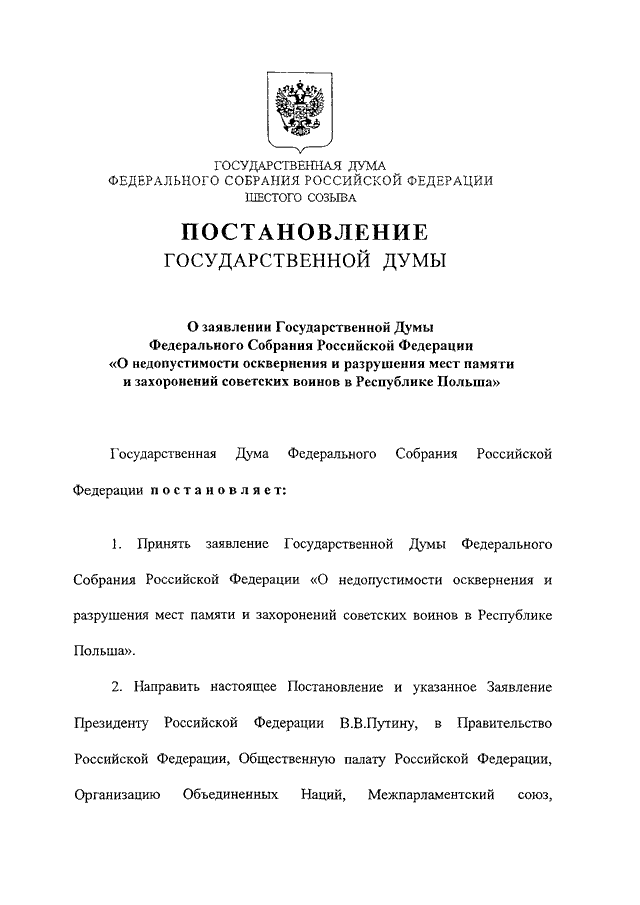 ГОСУДАРСТВЕННАЯ ДУМА
ФЕДЕРАЛЬНОГО СОБРАНИЯ РОССИЙСКОЙ ФЕДЕРАЦИИ
ШЕСТОГО СОЗЫВА

ПОСТАНОВЛЕНИЕ
ГОСУДАРСТВЕННОЙ ДУМЫ

О заявлении Государственной Думы Федерального Собрания Российской Федерации «О недопустимости осквернения и разрушения мест памяти и захоронений советских воинов в Республике Польша»

Государственная Дума Федерального Собрания Российской Федерации постановляет:

1. Принять заявление Государственной Думы Федерального Собрания Российской Федерации «О недопустимости осквернения и разрушения мест памяти и захоронений советских воинов в Республике Польша».

2. Направить настоящее Постановление и указанное Заявление Президенту Российской Федерации В.В.Путину, в Правительство Российской Федерации, Общественную палату Российской Федерации, Организацию Объединенных Наций, Межпарламентский союз,